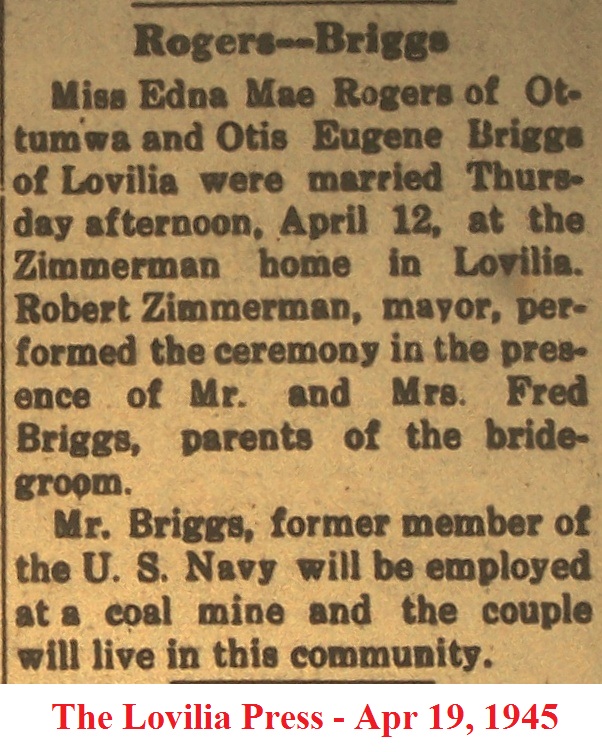 Rogers--Briggs

Miss Edna Mae Rogers of Ottumwa and Otis Eugene Briggs of Lovilia were married Thursday afternoon, April 12, at the Zimmerman home in Lovilia. Robert Zimmerman, mayor, performed the ceremony in the presence of Mr. and Mrs. Fred Briggs, parents of the bridegroom.

Mr. Briggs, former member of the U. S. Navy will be employed at a coal mine and the couple will live in this community.

The Lovilia Press - Apr 19, 1945